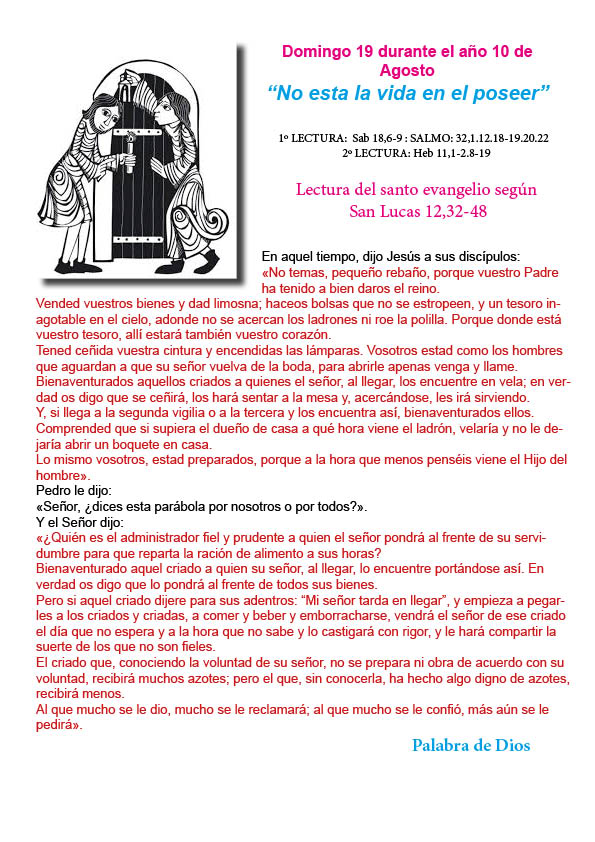 Domingo 19 durante el año 10 de Agosto
“No esta la vida en el poseer”

1º LECTURA: Sab 18,6-9 : SALMO: 32,1.12.18-19.20.22
2º LECTURA: Heb 11,1-2.8-19

Lectura del santo evangelio según San Lucas 12,32-48

En aquel tiempo, dijo Jesús a sus discípulos:
«No temas, pequeño rebaño, porque vuestro Padre ha tenido a bien daros el reino.
Vended vuestros bienes y dad limosna; haceos bolsas que no se estropeen, y un tesoro inagotable en el cielo, adonde no se acercan los ladrones ni roe la polilla. Porque donde está vuestro tesoro, allí estará también vuestro corazón.
Tened ceñida vuestra cintura y encendidas las lámparas. Vosotros estad como los hombres que aguardan a que su señor vuelva de la boda, para abrirle apenas venga y llame.
Bienaventurados aquellos criados a quienes el señor, al llegar, los encuentre en vela; en verdad os digo que se ceñirá, los hará sentar a la mesa y, acercándose, les irá sirviendo.
Y, si llega a la segunda vigilia o a la tercera y los encuentra así, bienaventurados ellos.
Comprended que si supiera el dueño de casa a qué hora viene el ladrón, velaría y no le dejaría abrir un boquete en casa.
Lo mismo vosotros, estad preparados, porque a la hora que menos penséis viene el Hijo del hombre».
Pedro le dijo:
«Señor, ¿dices esta parábola por nosotros o por todos?».
Y el Señor dijo:
«¿Quién es el administrador fiel y prudente a quien el señor pondrá al frente de su servidumbre para que reparta la ración de alimento a sus horas?
Bienaventurado aquel criado a quien su señor, al llegar, lo encuentre portándose así. En verdad os digo que lo pondrá al frente de todos sus bienes.
Pero si aquel criado dijere para sus adentros: “Mi señor tarda en llegar”, y empieza a pegarles a los criados y criadas, a comer y beber y emborracharse, vendrá el señor de ese criado el día que no espera y a la hora que no sabe y lo castigará con rigor, y le hará compartir la suerte de los que no son fieles.
El criado que, conociendo la voluntad de su señor, no se prepara ni obra de acuerdo con su voluntad, recibirá muchos azotes; pero el que, sin conocerla, ha hecho algo digno de azotes, recibirá menos.
Al que mucho se le dio, mucho se le reclamará; al que mucho se le confió, más aún se le pedirá».

Palabra de Dios